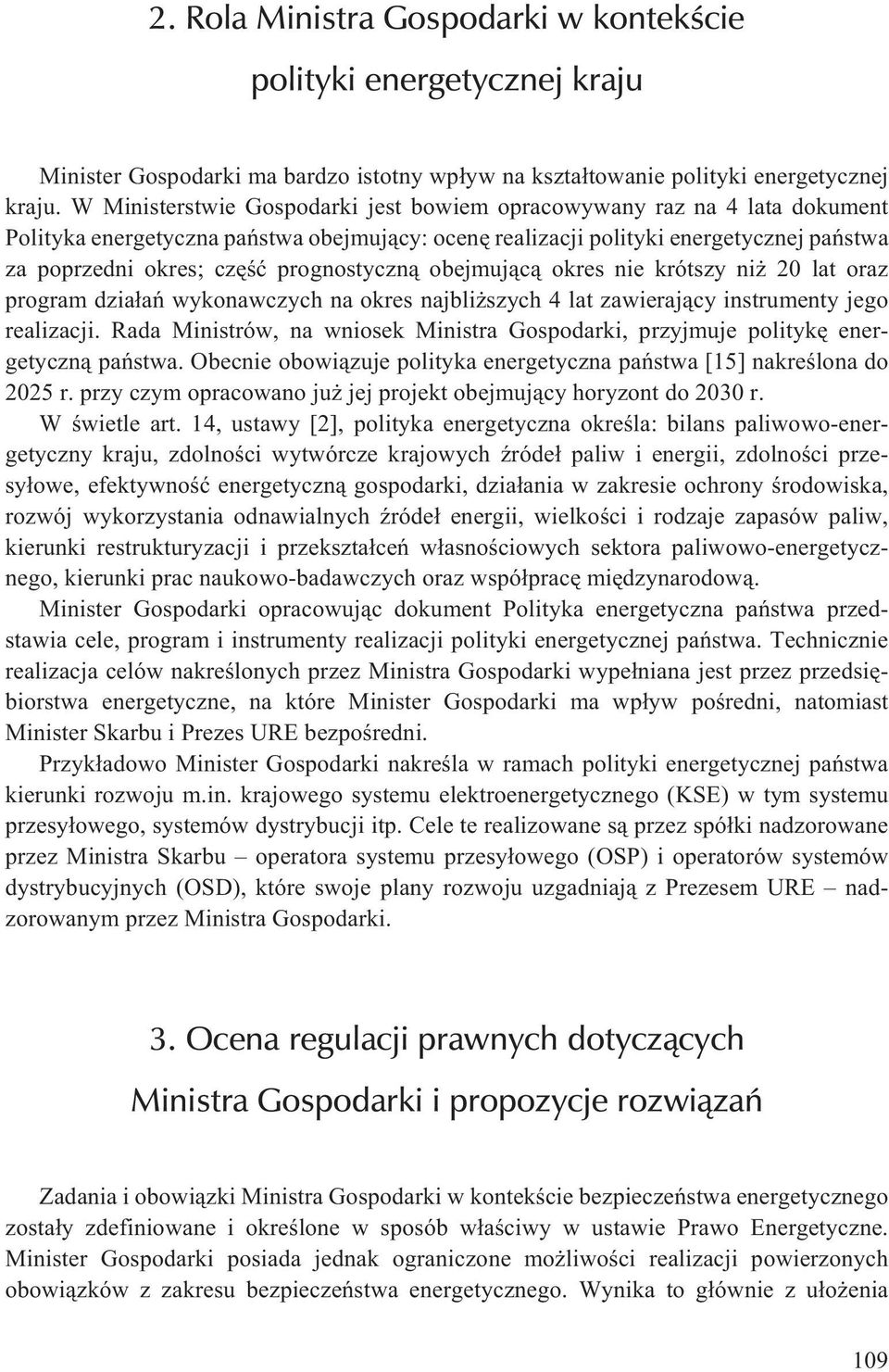 2. Rola Ministra Gospodarki w kontekście polityki energetycznej kraju

Minister Gospodarki ma bardzo istotny wpływ na kształtowanie polityki energetycznej kraju. W Ministerstwie Gospodarki jest bowiem opracowywany raz na 4 lata dokument Polityka energetyczna państwa obejmujący: ocenę realizacji polityki energetycznej państwa za poprzedni okres; część prognostyczną obejmującą okres nie krótszy niż 20 lat oraz program działań wykonawczych na okres najbliższych 4 lat zawierający instrumenty jego realizacji. Rada Ministrów, na wniosek Ministra Gospodarki, przyjmuje politykę energetyczną państwa. Obecnie obowiązuje polityka energetyczna państwa [15] nakreślona do 2025 r. przy czym opracowano już jej projekt obejmujący horyzont do 2030 r.

W świetle art. 14, ustawy [2], polityka energetyczna określa: bilans paliwowo-energetyczny kraju, zdolności wytwórcze krajowych źródeł paliw i energii, zdolności przesyłowe, efektywność energetyczną gospodarki, działania w zakresie ochrony środowiska, rozwój wykorzystania odnawialnych źródeł energii, wielkości i rodzaje zapasów paliw, kierunki restrukturyzacji i przekształceń własnościowych sektora paliwowo-energetycznego, kierunki prac naukowo-badawczych oraz współpracę międzynarodową.

Minister Gospodarki opracowując dokument Polityka energetyczna państwa przedstawia cele, program i instrumenty realizacji polityki energetycznej państwa. Technicznie realizacja celów nakreślonych przez Ministra Gospodarki wypełniana jest przez przedsiębiorstwa energetyczne, na które Minister Gospodarki ma wpływ pośredni, natomiast Minister Skarbu i Prezes URE bezpośredni.

Przykładowo Minister Gospodarki nakreśla w ramach polityki energetycznej państwa kierunki rozwoju m.in. krajowego systemu elektroenergetycznego (KSE) w tym systemu przesyłowego, systemów dystrybucji itp. Cele te realizowane są przez spółki nadzorowane przez Ministra Skarbu – operatora systemu przesyłowego (OSP) i operatorów systemów dystrybucyjnych (OSD), które swoje plany rozwoju uzgadniają z Prezesem URE – nadzorowanym przez Ministra Gospodarki.

3. Ocena regulacji prawnych dotyczących Ministra Gospodarki i propozycje rozwiązań

Zadania i obowiązki Ministra Gospodarki w kontekście bezpieczeństwa energetycznego zostały zdefiniowane i określone w sposób właściwy w ustawie Prawo Energetyczne. Minister Gospodarki posiada jednak ograniczone możliwości realizacji powierzonych obowiązków z zakresu bezpieczeństwa energetycznego. Wynika to głównie z ułożenia

109